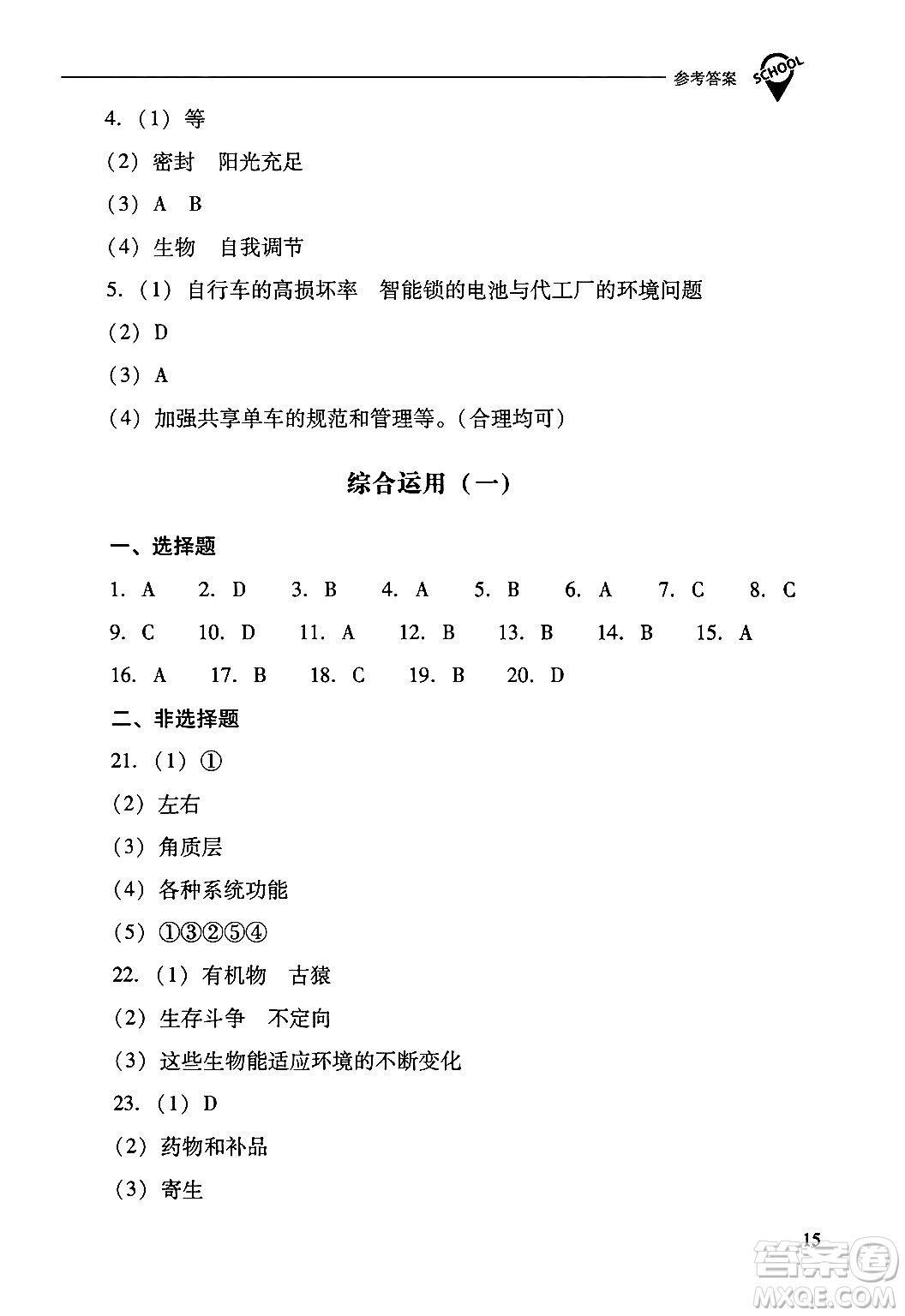 参考答案 SCHOOL

4.（1）等

（2）密封　阳光充足

（3）A　B

（4）生物　自我调节

5.（1）自行车的高损坏率　智能锁的电池与代工厂的环境问题

（2）D

（3）A

（4）加强共享单车的规范和管理等。（合理均可）

综合运用（一）

一、选择题

1. A　2. D　3. B　4. A　5. B　6. A　7. C　8. C

9. C　10. D　11. A　12. B　13. B　14. B　15. A

16. A　17. B　18. C　19. B　20. D

二、非选择题

21.（1）①

（2）左右

（3）角质层

（4）各种系统功能

（5）①③②⑤④

22.（1）有机物　古猿

（2）生存斗争　不定向

（3）这些生物能适应环境的不断变化

23.（1）D

（2）药物和补品

（3）寄生

15

答案圈 MXQE.COM